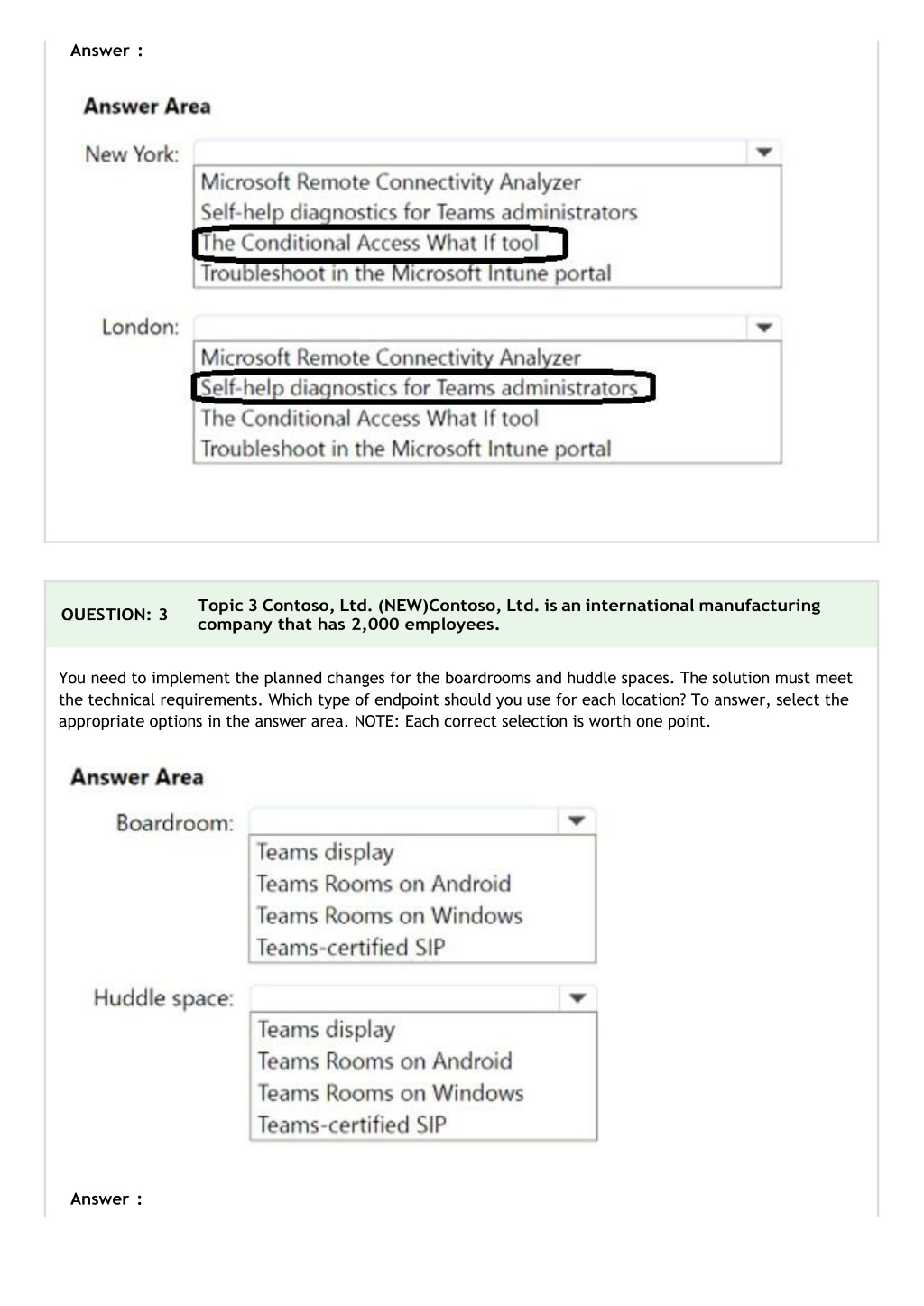 Answer :

Answer Area

New York:

Microsoft Remote Connectivity Analyzer
Self-help diagnostics for Teams administrators
The Conditional Access What If tool
Troubleshoot in the Microsoft Intune portal

London:

Microsoft Remote Connectivity Analyzer
Self-help diagnostics for Teams administrators
The Conditional Access What If tool
Troubleshoot in the Microsoft Intune portal

QUESTION: 3

Topic 3 Contoso, Ltd. (NEW)Contoso, Ltd. is an international manufacturing company that has 2,000 employees.

You need to implement the planned changes for the boardrooms and huddle spaces. The solution must meet the technical requirements. Which type of endpoint should you use for each location? To answer, select the appropriate options in the answer area. NOTE: Each correct selection is worth one point.

Answer Area

Boardroom:

Teams display
Teams Rooms on Android
Teams Rooms on Windows
Teams-certified SIP

Huddle space:

Teams display
Teams Rooms on Android
Teams Rooms on Windows
Teams-certified SIP

Answer :